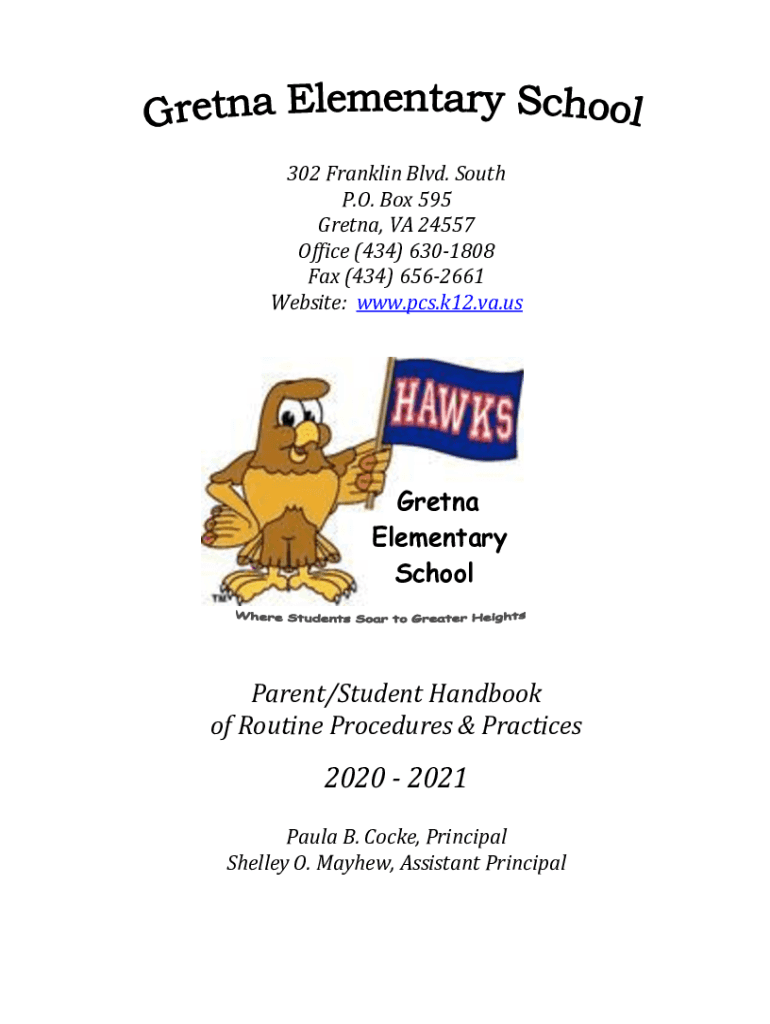 Gretna Elementary School

302 Franklin Blvd. South
P.O. Box 595
Gretna, VA 24557
Office (434) 630-1808
Fax (434) 656-2661
Website: www.pcs.k12.va.us

HAWKS

Gretna Elementary School

TM

Where Students Soar to Greater Heights

Parent/Student Handbook
of Routine Procedures & Practices

2020 - 2021

Paula B. Cocke, Principal
Shelley O. Mayhew, Assistant Principal